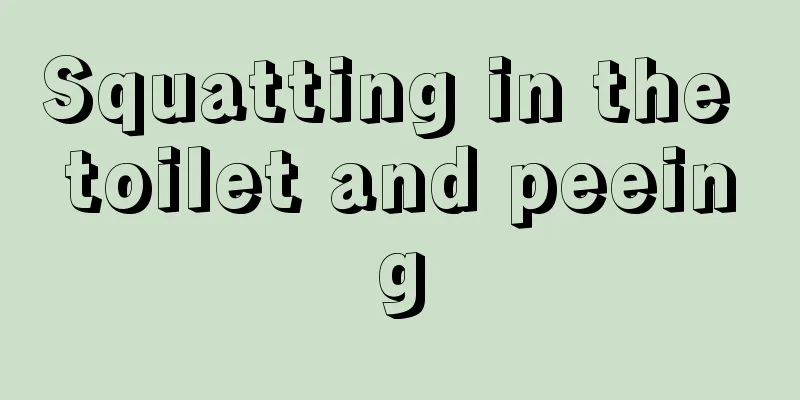 Squatting in the toilet and peeing